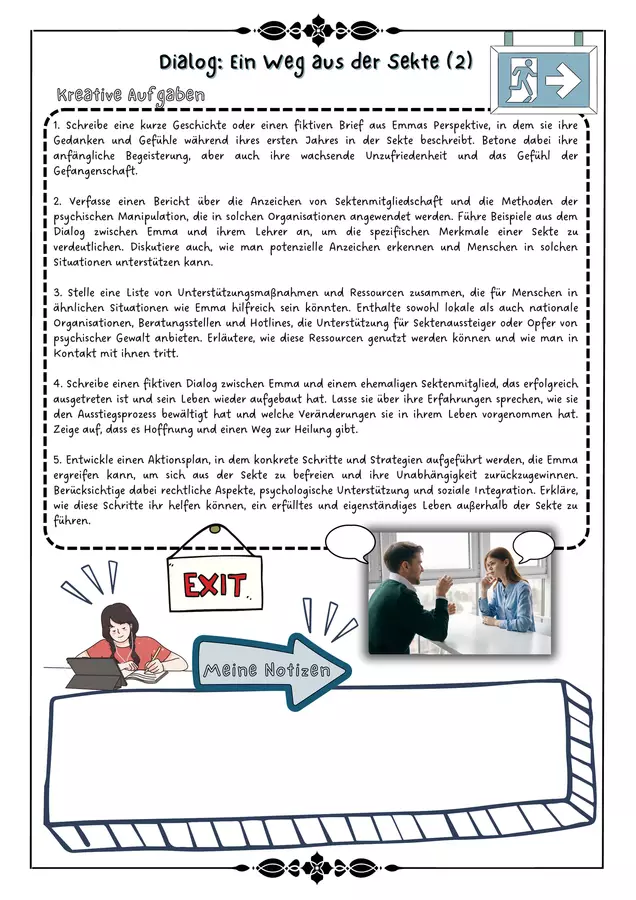 Dialog: Ein Weg aus der Sekte (2)

Kreative Aufgaben

1. Schreibe eine kurze Geschichte oder einen fiktiven Brief aus Emmas Perspektive, in dem sie ihre Gedanken und Gefühle während ihres ersten Jahres in der Sekte beschreibt. Betone dabei ihre anfängliche Begeisterung, aber auch ihre wachsende Unzufriedenheit und das Gefühl der Gefangenschaft.

2. Verfasse einen Bericht über die Anzeichen von Sektenmitgliedschaft und die Methoden der psychischen Manipulation, die in solchen Organisationen angewendet werden. Führe Beispiele aus dem Dialog zwischen Emma und ihrem Lehrer an, um die spezifischen Merkmale einer Sekte zu verdeutlichen. Diskutiere auch, wie man potenzielle Anzeichen erkennen und Menschen in solchen Situationen unterstützen kann.

3. Stelle eine Liste von Unterstützungsmaßnahmen und Ressourcen zusammen, die für Menschen in ähnlichen Situationen wie Emma hilfreich sein könnten. Enthalte sowohl lokale als auch nationale Organisationen, Beratungsstellen und Hotlines, die Unterstützung für Sektenaussteiger oder Opfer von psychischer Gewalt anbieten. Erläutere, wie diese Ressourcen genutzt werden können und wie man in Kontakt mit ihnen tritt.

4. Schreibe einen fiktiven Dialog zwischen Emma und einem ehemaligen Sektenmitglied, das erfolgreich ausgetreten ist und sein Leben wieder aufgebaut hat. Lasse sie über ihre Erfahrungen sprechen, wie sie den Ausstiegsprozess bewältigt hat und welche Veränderungen sie in ihrem Leben vorgenommen hat. Zeige auf, dass es Hoffnung und einen Weg zur Heilung gibt.

5. Entwickle einen Aktionsplan, in dem konkrete Schritte und Strategien aufgeführt werden, die Emma ergreifen kann, um sich aus der Sekte zu befreien und ihre Unabhängigkeit zurückzugewinnen. Berücksichtige dabei rechtliche Aspekte, psychologische Unterstützung und soziale Integration. Erkläre, wie diese Schritte ihr helfen können, ein erfülltes und eigenständiges Leben außerhalb der Sekte zu führen.

EXIT

Meine Notizen